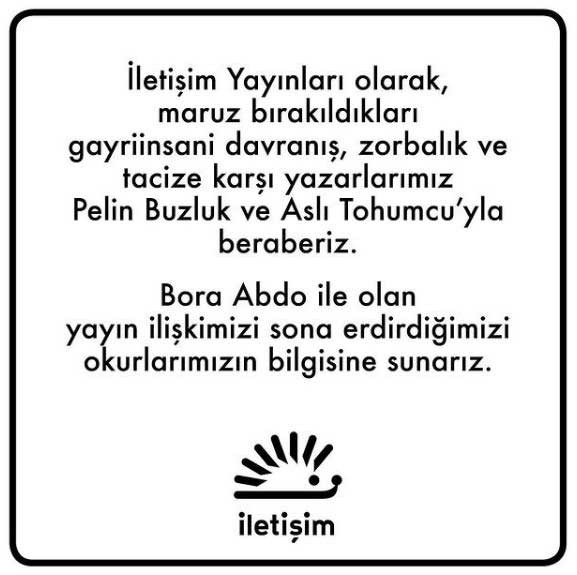 İletişim Yayınları olarak, maruz bırakıldıkları gayriinsani davranış, zorbalık ve tacize karşı yazarlarımız Pelin Buzluk ve Aslı Tohumcu'yla beraberiz.

Bora Abdo ile olan yayın ilişkimizi sona erdirdiğimizi okurlarımızın bilgisine sunarız.

iletişim